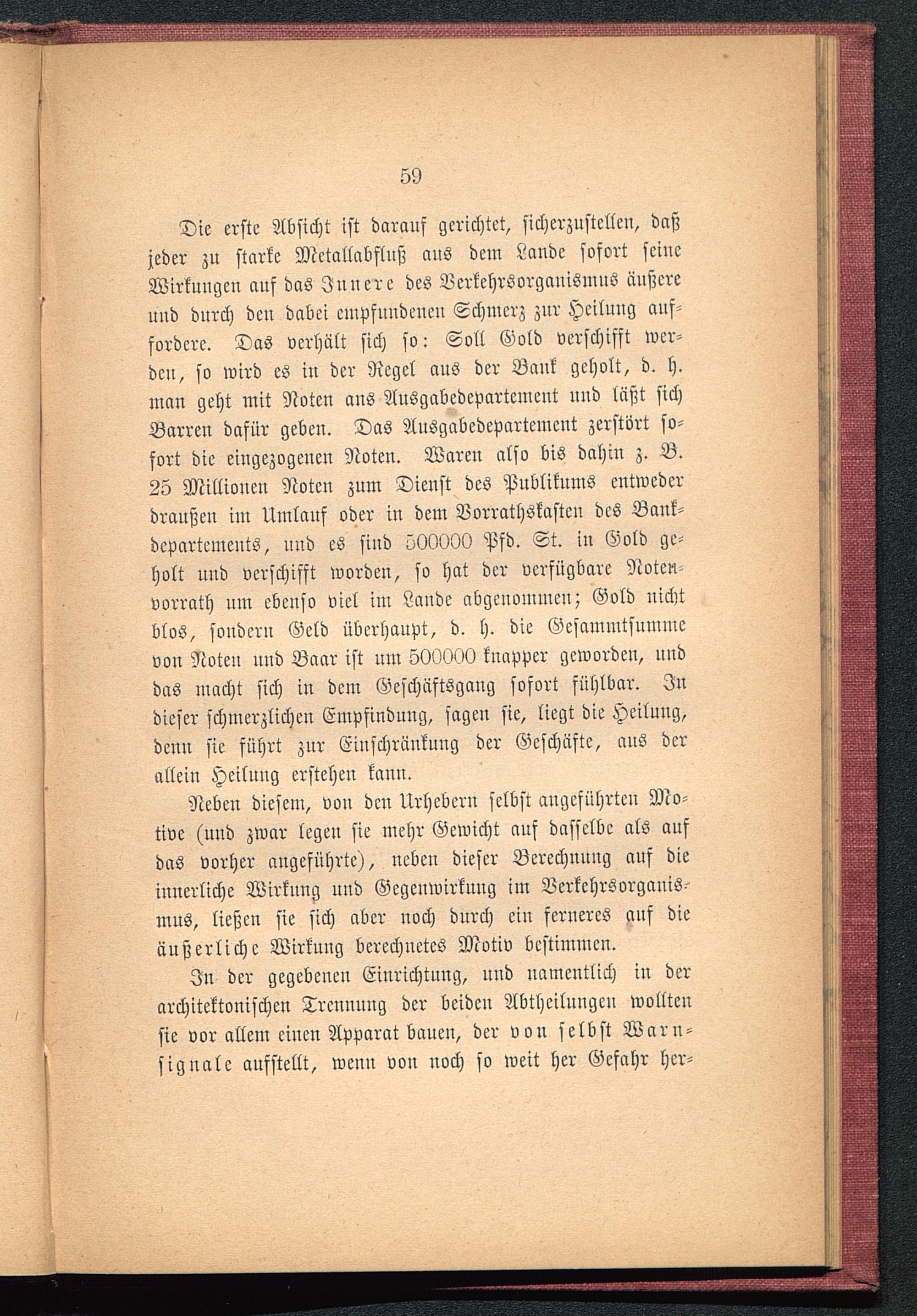 59

Die erste Absicht ist darauf gerichtet, sicherzustellen, daß jeder zu starke Metallabfluß aus dem Lande sofort seine Wirkungen auf das Innere des Verkehrsorganismus äußere und durch den dabei empfundenen Schmerz zur Heilung auffordere. Das verhält sich so: Soll Gold verschifft werden, so wird es in der Regel aus der Bank geholt, d. h. man geht mit Noten ans Ausgabedepartement und läßt sich Barren dafür geben. Das Ausgabedepartement zerstört sofort die eingezogenen Noten. Waren also bis dahin z. B. 25 Millionen Noten zum Dienst des Publikums entweder draußen im Umlauf oder in dem Vorrathskasten des Bankdepartements, und es sind 500000 Pfd. St. in Gold geholt und verschifft worden, so hat der verfügbare Notenvorrath um ebenso viel im Lande abgenommen; Gold nicht blos, sondern Geld überhaupt, d. h. die Gesammtsumme von Noten und Baar ist um 500000 knapper geworden, und das macht sich in dem Geschäftsgang sofort fühlbar. In dieser schmerzlichen Empfindung, sagen sie, liegt die Heilung, denn sie führt zur Einschränkung der Geschäfte, aus der allein Heilung erstehen kann.

Neben diesem, von den Urhebern selbst angeführten Motive (und zwar legen sie mehr Gewicht auf dasselbe als auf das vorher angeführte), neben dieser Berechnung auf die innerliche Wirkung und Gegenwirkung im Verkehrsorganismus, ließen sie sich aber noch durch ein ferneres auf die äußerliche Wirkung berechnetes Motiv bestimmen.

In der gegebenen Einrichtung, und namentlich in der architektonischen Trennung der beiden Abtheilungen wollten sie vor allem einen Apparat bauen, der von selbst Warnsignale aufstellt, wenn von noch so weit her Gefahr her-